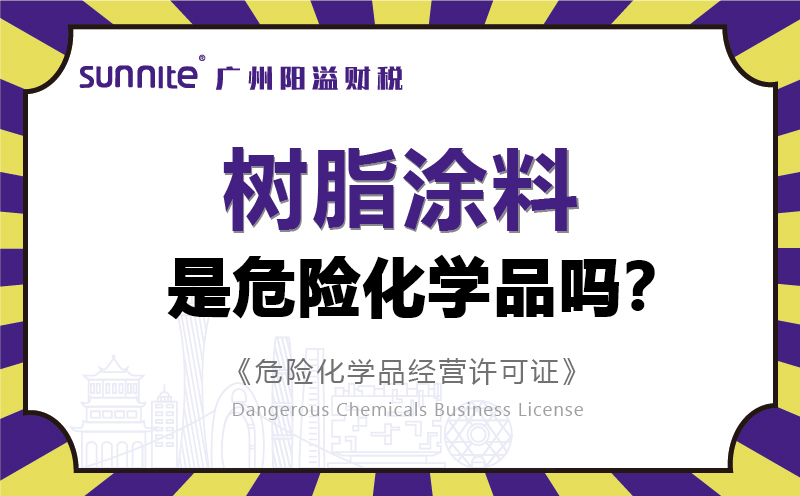 sunnite® 广州阳溢财税

树脂涂料

是危险化学品吗?

《危险化学品经营许可证》

Dangerous Chemicals Business License